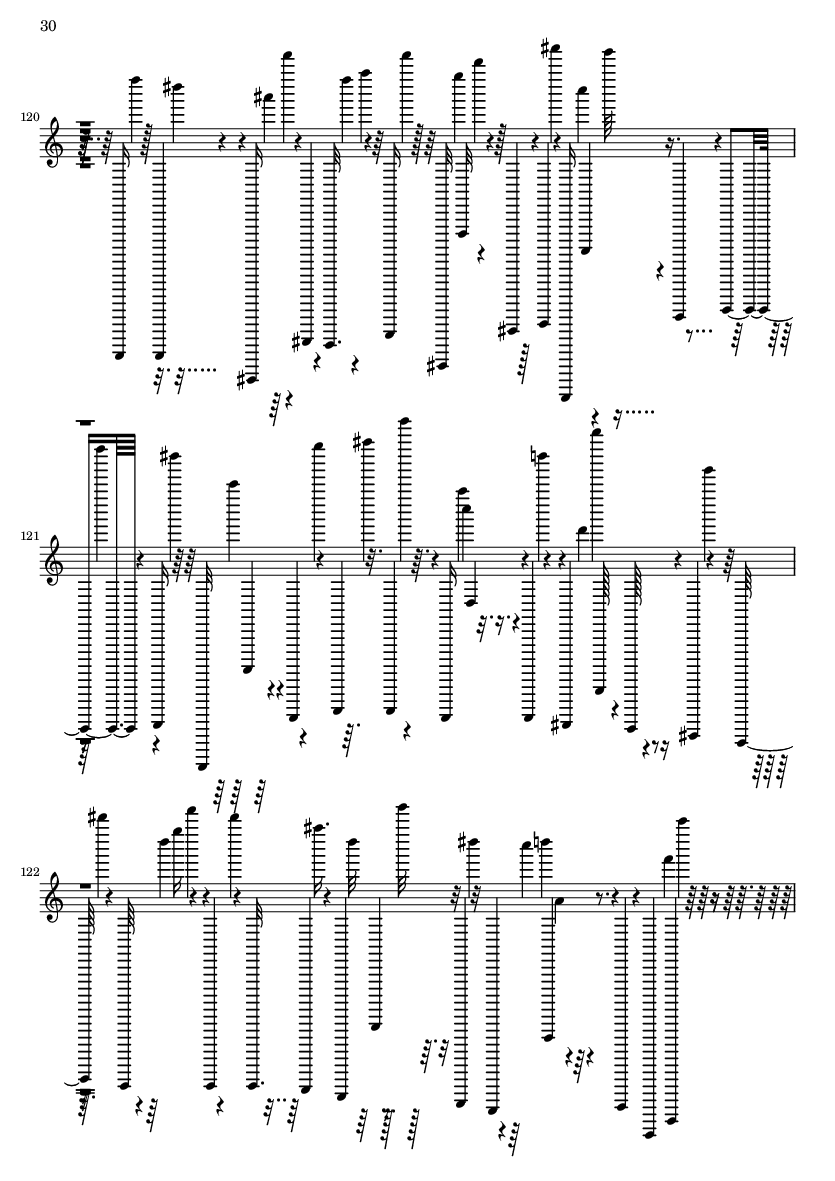 30

120

121

122